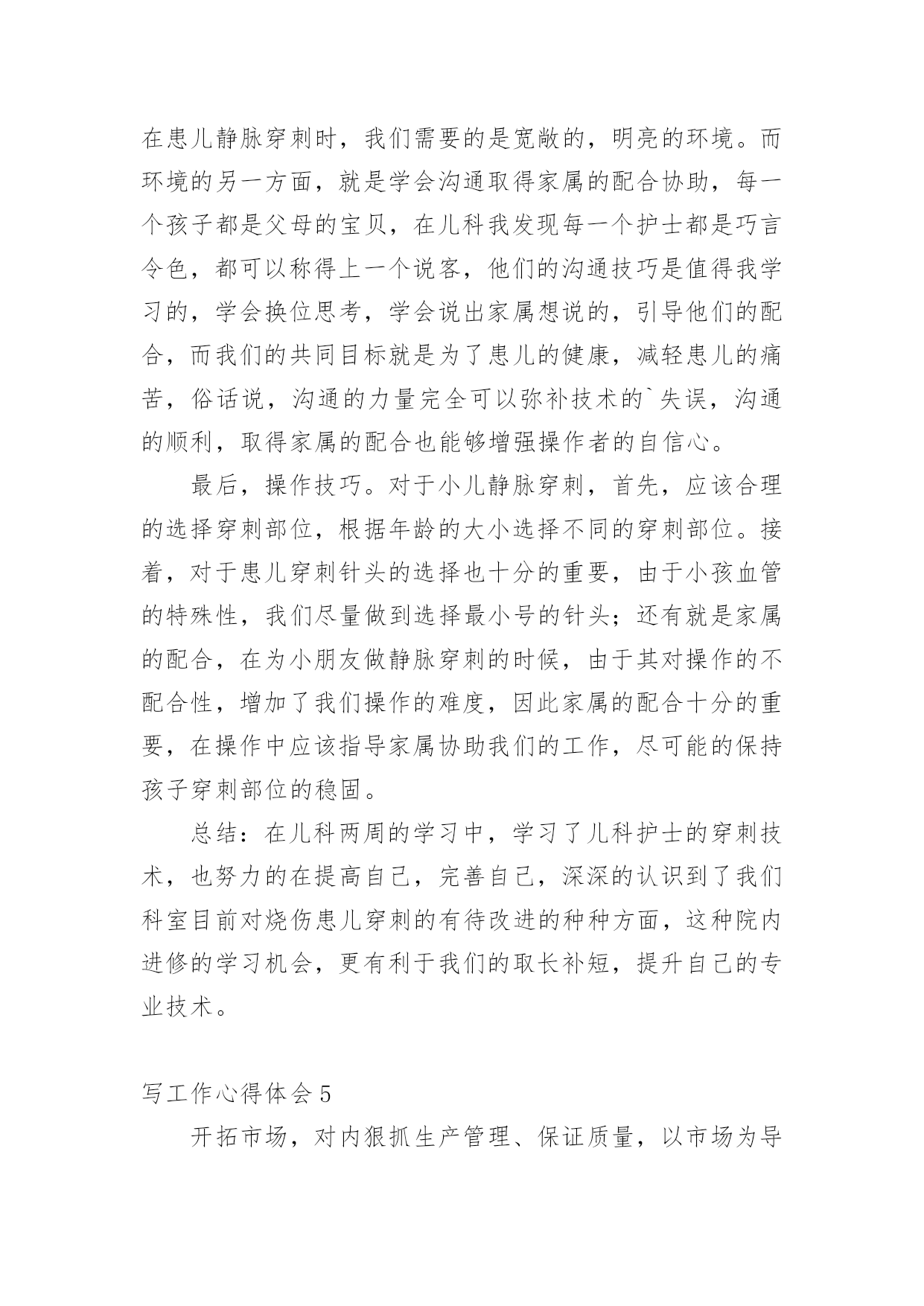 在患儿静脉穿刺时，我们需要的是宽敞的，明亮的环境。而环境的另一方面，就是学会沟通取得家属的配合协助，每一个孩子都是父母的宝贝，在儿科我发现每一个护士都是巧言令色，都可以称得上一个说客，他们的沟通技巧是值得我学习的，学会换位思考，学会说出家属想说的，引导他们的配合，而我们的共同目标就是为了患儿的健康，减轻患儿的痛苦，俗话说，沟通的力量完全可以弥补技术的`失误，沟通的顺利，取得家属的配合也能够增强操作者的自信心。

最后，操作技巧。对于小儿静脉穿刺，首先，应该合理的选择穿刺部位，根据年龄的大小选择不同的穿刺部位。接着，对于患儿穿刺针头的选择也十分的重要，由于小孩血管的特殊性，我们尽量做到选择最小号的针头；还有就是家属的配合，在为小朋友做静脉穿刺的时候，由于其对操作的不配合性，增加了我们操作的难度，因此家属的配合十分的重要，在操作中应该指导家属协助我们的工作，尽可能的保持孩子穿刺部位的稳固。

总结：在儿科两周的学习中，学习了儿科护士的穿刺技术，也努力的在提高自己，完善自己，深深的认识到了我们科室目前对烧伤患儿穿刺的有待改进的种种方面，这种院内进修的学习机会，更有利于我们的取长补短，提升自己的专业技术。

写工作心得体会 5

开拓市场，对内狠抓生产管理、保证质量，以市场为导